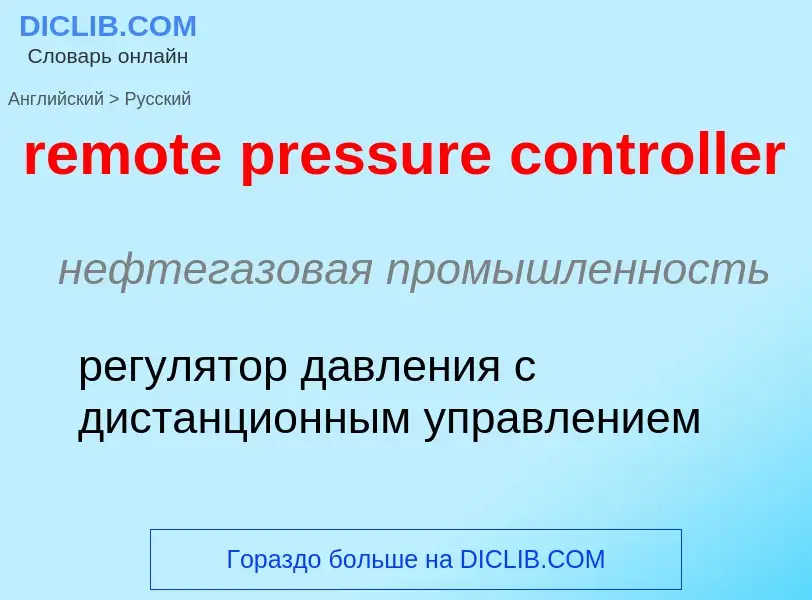 DICLIB.COM
Словарь онлайн

Английский > Русский

remote pressure controller

нефтегазовая промышленность

регулятор давления с дистанционным управлением

Гораздо больше на DICLIB.COM